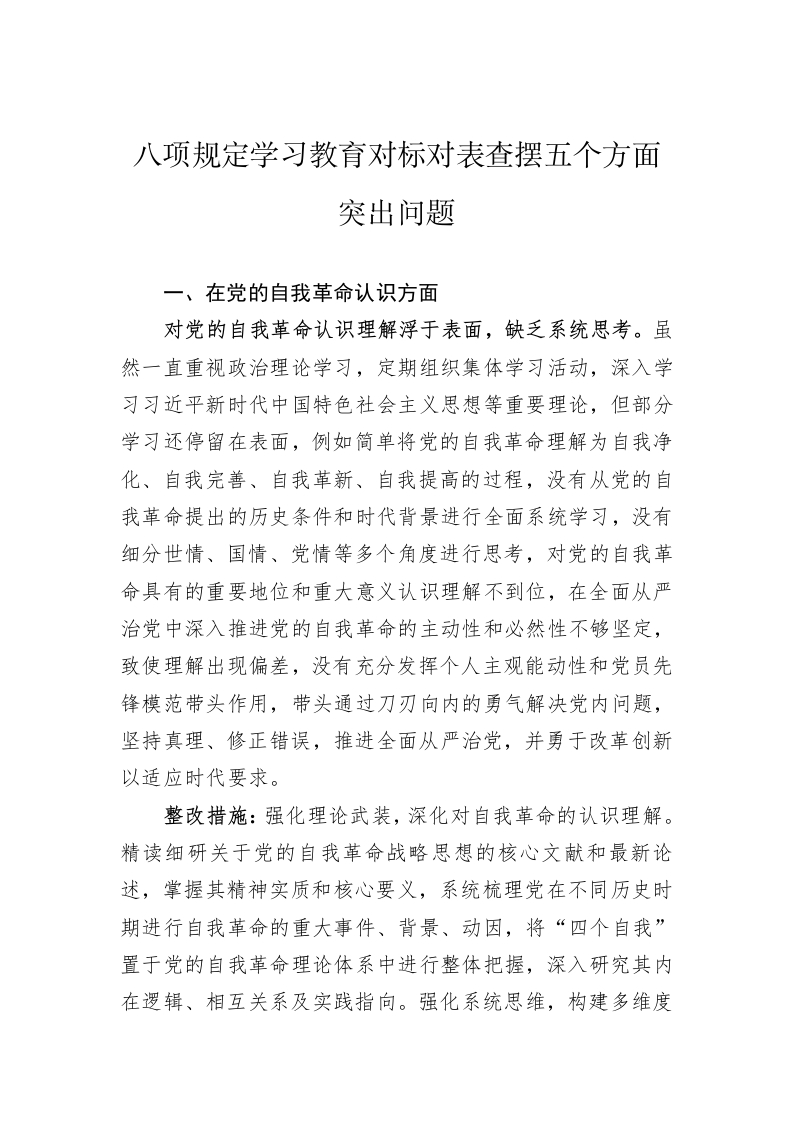 八项规定学习教育对标对表查摆五个方面突出问题

一、在党的自我革命认识方面

对党的自我革命认识理解浮于表面，缺乏系统思考。虽然一直重视政治理论学习，定期组织集体学习活动，深入学习习近平新时代中国特色社会主义思想等重要理论，但部分学习还停留在表面，例如简单将党的自我革命理解为自我净化、自我完善、自我革新、自我提高的过程，没有从党的自我革命提出的历史条件和时代背景进行全面系统学习，没有细分世情、国情、党情等多个角度进行思考，对党的自我革命具有的重要地位和重大意义认识理解不到位，在全面从严治党中深入推进党的自我革命的主动性和必然性不够坚定，致使理解出现偏差，没有充分发挥个人主观能动性和党员先锋模范带头作用，带头通过刀刃向内的勇气解决党内问题，坚持真理、修正错误，推进全面从严治党，并勇于改革创新以适应时代要求。

整改措施：强化理论武装，深化对自我革命的认识理解。精读细研关于党的自我革命战略思想的核心文献和最新论述，掌握其精神实质和核心要义，系统梳理党在不同历史时期进行自我革命的重大事件、背景、动因，将“四个自我”置于党的自我革命理论体系中进行整体把握，深入研究其内在逻辑、相互关系及实践指向。强化系统思维，构建多维度